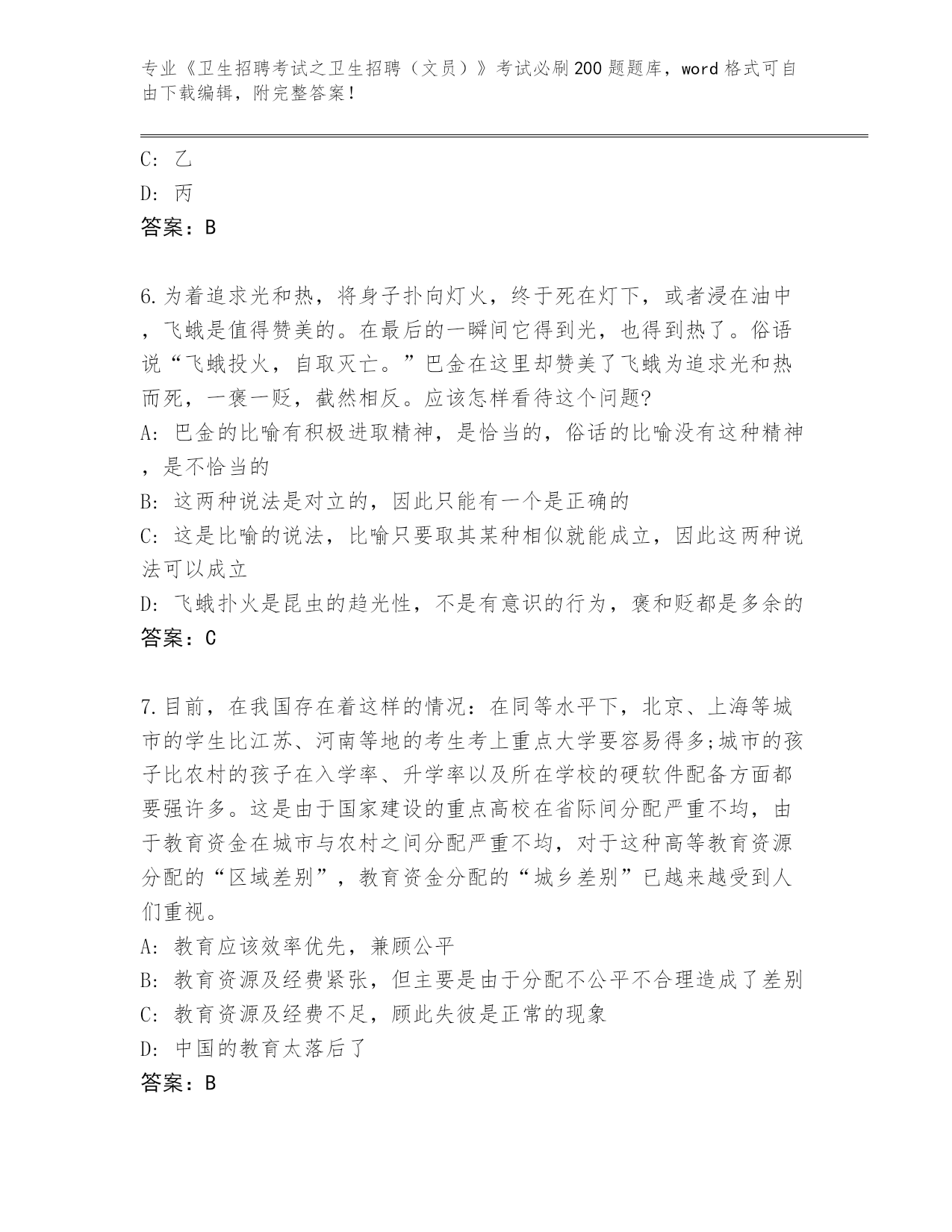 专业《卫生招聘考试之卫生招聘（文员）》考试必刷200题题库，word格式可自由下载编辑，附完整答案！

C：乙

D：丙

答案：B

6.为着追求光和热，将身子扑向灯火，终于死在灯下，或者浸在油中，飞蛾是值得赞美的。在最后的一瞬间它得到光，也得到热了。俗语说“飞蛾投火，自取灭亡。”巴金在这里却赞美了飞蛾为追求光和热而死，一褒一贬，截然相反。应该怎样看待这个问题?

A：巴金的比喻有积极进取精神，是恰当的，俗话的比喻没有这种精神，是不恰当的

B：这两种说法是对立的，因此只能有一个是正确的

C：这是比喻的说法，比喻只要取其某种相似就能成立，因此这两种说法可以成立

D：飞蛾扑火是昆虫的趋光性，不是有意识的行为，褒和贬都是多余的

答案：C

7.目前，在我国存在着这样的情况：在同等水平下，北京、上海等城市的学生比江苏、河南等地的考生考上重点大学要容易得多;城市的孩子比农村的孩子在入学率、升学率以及所在学校的硬软件配备方面都要强许多。这是由于国家建设的重点高校在省际间分配严重不均，由于教育资金在城市与农村之间分配严重不均，对于这种高等教育资源分配的“区域差别”，教育资金分配的“城乡差别”已越来越受到人们重视。

A：教育应该效率优先，兼顾公平

B：教育资源及经费紧张，但主要是由于分配不公平不合理造成了差别

C：教育资源及经费不足，顾此失彼是正常的现象

D：中国的教育太落后了

答案：B